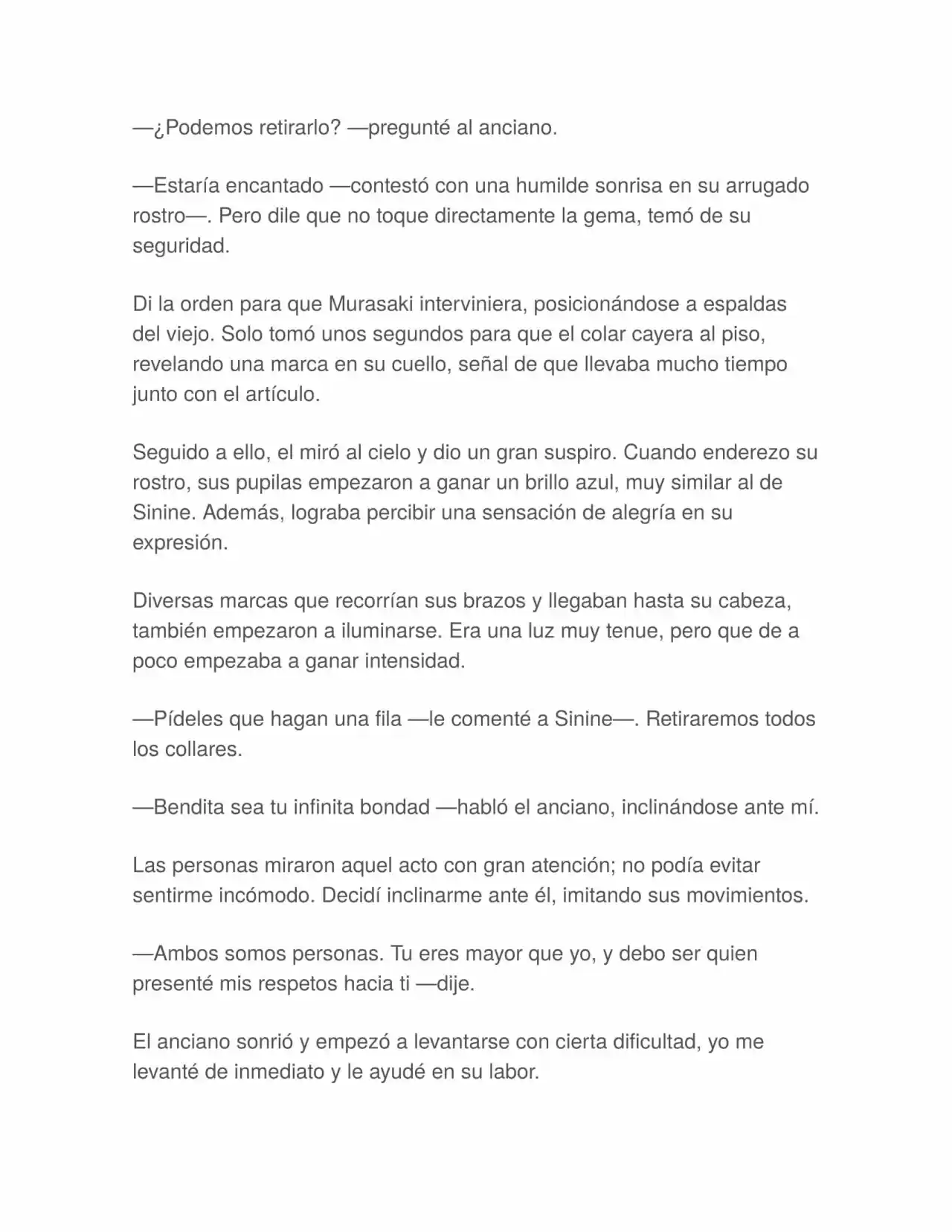 —¿Podemos retirarlo? —pregunté al anciano.

—Estaría encantado —contestó con una humilde sonrisa en su arrugado rostro—. Pero dile que no toque directamente la gema, temó de su seguridad.

Di la orden para que Murasaki interviniera, posicionándose a espaldas del viejo. Solo tomó unos segundos para que el colar cayera al piso, revelando una marca en su cuello, señal de que llevaba mucho tiempo junto con el artículo.

Seguido a ello, el miró al cielo y dio un gran suspiro. Cuando enderezo su rostro, sus pupilas empezaron a ganar un brillo azul, muy similar al de Sinine. Además, lograba percibir una sensación de alegría en su expresión.

Diversas marcas que recorrían sus brazos y llegaban hasta su cabeza, también empezaron a iluminarse. Era una luz muy tenue, pero que de a poco empezaba a ganar intensidad.

—Pídeles que hagan una fila —le comenté a Sinine—. Retiraremos todos los collares.

—Bendita sea tu infinita bondad —habló el anciano, inclinándose ante mí.

Las personas miraron aquel acto con gran atención; no podía evitar sentirme incómodo. Decidí inclinarme ante él, imitando sus movimientos.

—Ambos somos personas. Tu eres mayor que yo, y debo ser quien presenté mis respetos hacia ti —dije.

El anciano sonrió y empezó a levantarse con cierta dificultad, yo me levanté de inmediato y le ayudé en su labor.